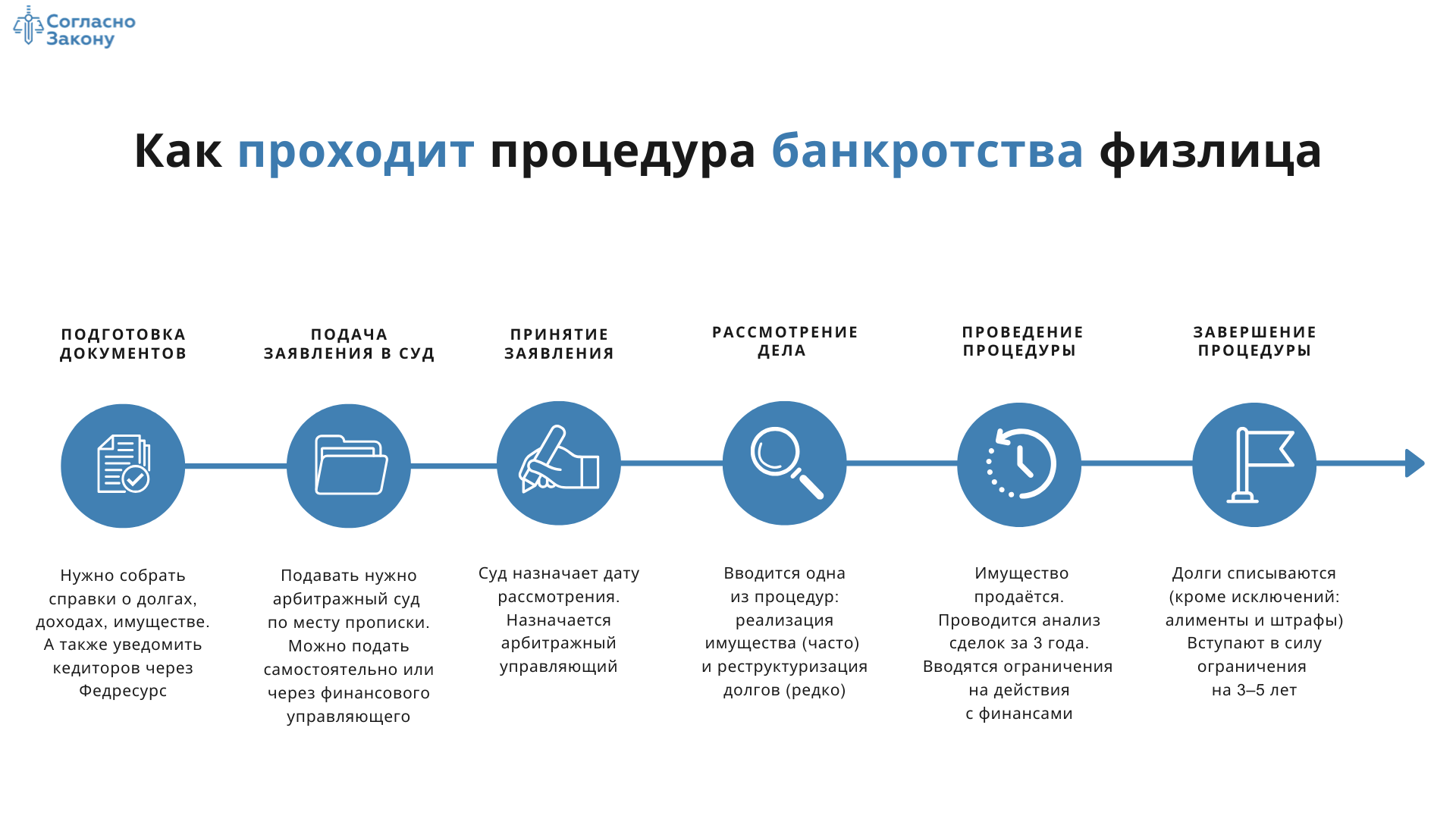 Согласно Закону

Как проходит процедура банкротства физлица

ПОДГОТОВКА ДОКУМЕНТОВ

Нужно собрать справки о долгах, доходах, имуществе. А также уведомить кедиторов через Федресурс

ПОДАЧА ЗАЯВЛЕНИЯ В СУД

Подавать нужно арбитражный суд по месту прописки. Можно подать самостоятельно или через финансового управляющего

ПРИНЯТИЕ ЗАЯВЛЕНИЯ

Суд назначает дату рассмотрения. Назначается арбитражный управляющий

РАССМОТРЕНИЕ ДЕЛА

Вводится одна из процедур: реализация имущества (часто) и реструктуризация долгов (редко)

ПРОВЕДЕНИЕ ПРОЦЕДУРЫ

Имущество продаётся. Проводится анализ сделок за 3 года. Вводятся ограничения на действия с финансами

ЗАВЕРШЕНИЕ ПРОЦЕДУРЫ

Долги списываются (кроме исключений: алименты и штрафы) Вступают в силу ограничения на 3–5 лет